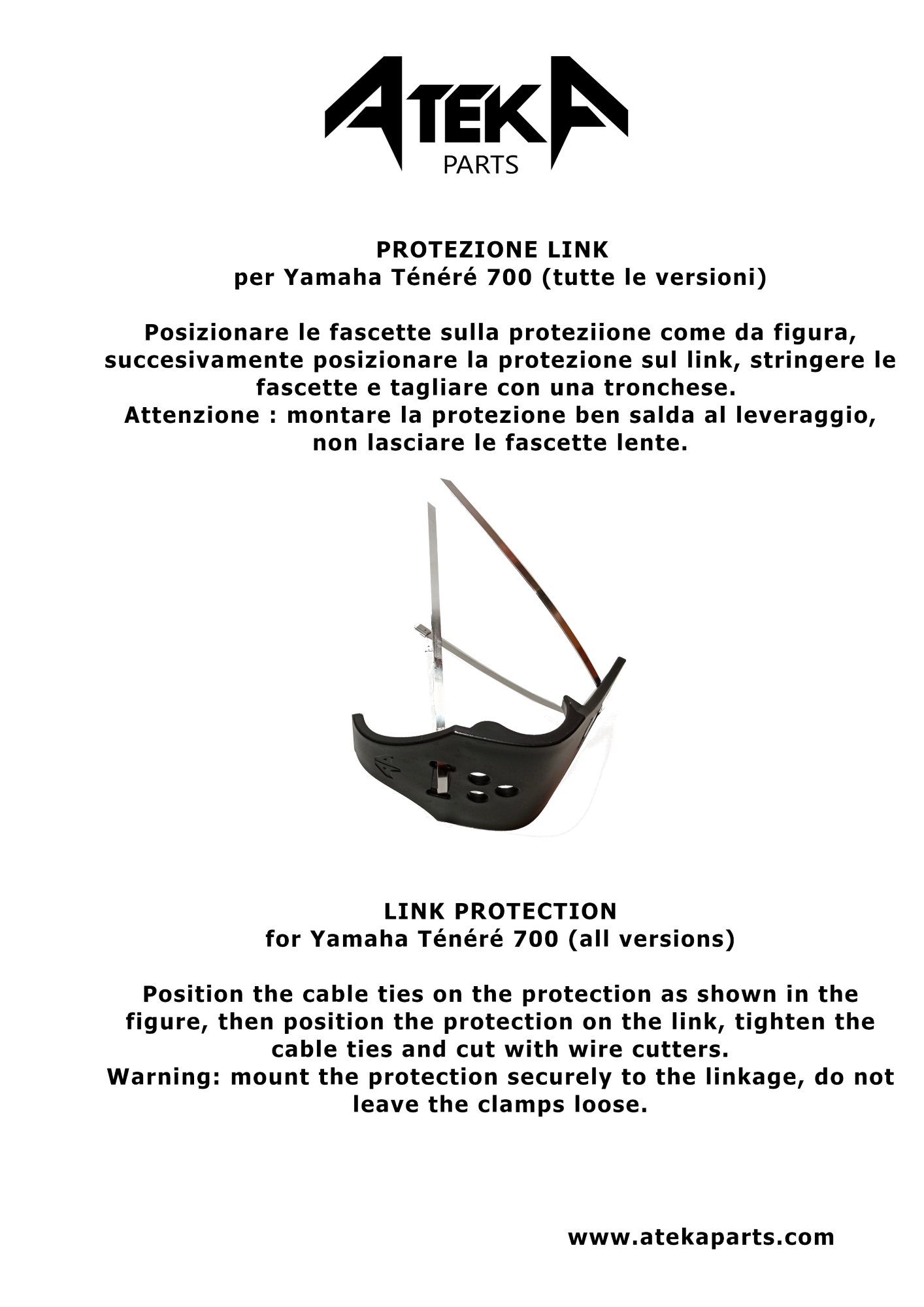 ATEKA
PARTS

PROTEZIONE LINK
per Yamaha Ténéré 700 (tutte le versioni)

Posizionare le fascette sulla proteziione come da figura, succesivamente posizionare la protezione sul link, stringere le fascette e tagliare con una tronchese.
Attenzione : montare la protezione ben salda al leveraggio, non lasciare le fascette lente.

LINK PROTECTION
for Yamaha Ténéré 700 (all versions)

Position the cable ties on the protection as shown in the figure, then position the protection on the link, tighten the cable ties and cut with wire cutters.
Warning: mount the protection securely to the linkage, do not leave the clamps loose.

www.atekaparts.com